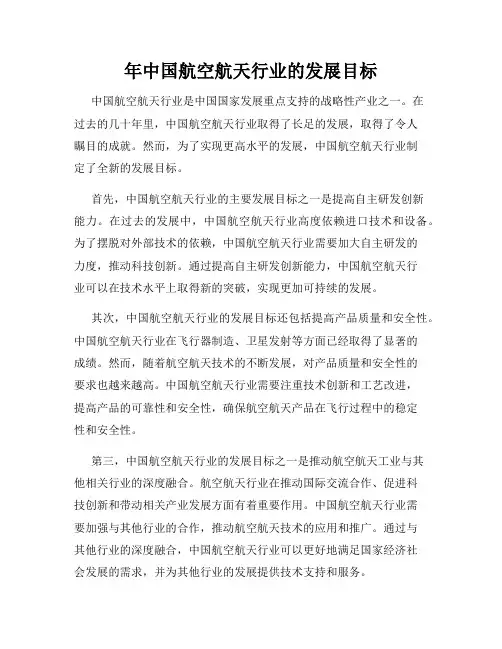 年中国航空航天行业的发展目标

中国航空航天行业是中国国家发展重点支持的战略性产业之一。在过去的几十年里，中国航空航天行业取得了长足的发展，取得了令人瞩目的成就。然而，为了实现更高水平的发展，中国航空航天行业制定了全新的发展目标。

首先，中国航空航天行业的主要发展目标之一是提高自主研发创新能力。在过去的发展中，中国航空航天行业高度依赖进口技术和设备。为了摆脱对外部技术的依赖，中国航空航天行业需要加大自主研发的力度，推动科技创新。通过提高自主研发创新能力，中国航空航天行业可以在技术水平上取得新的突破，实现更加可持续的发展。

其次，中国航空航天行业的发展目标还包括提高产品质量和安全性。中国航空航天行业在飞行器制造、卫星发射等方面已经取得了显著的成绩。然而，随着航空航天技术的不断发展，对产品质量和安全性的要求也越来越高。中国航空航天行业需要注重技术创新和工艺改进，提高产品的可靠性和安全性，确保航空航天产品在飞行过程中的稳定性和安全性。

第三，中国航空航天行业的发展目标之一是推动航空航天工业与其他相关行业的深度融合。航空航天行业在推动国际交流合作、促进科技创新和带动相关产业发展方面有着重要作用。中国航空航天行业需要加强与其他行业的合作，推动航空航天技术的应用和推广。通过与其他行业的深度融合，中国航空航天行业可以更好地满足国家经济社会发展的需求，并为其他行业的发展提供技术支持和服务。